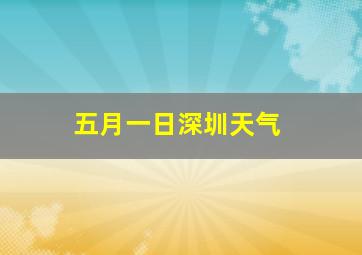 五月一日深圳天气